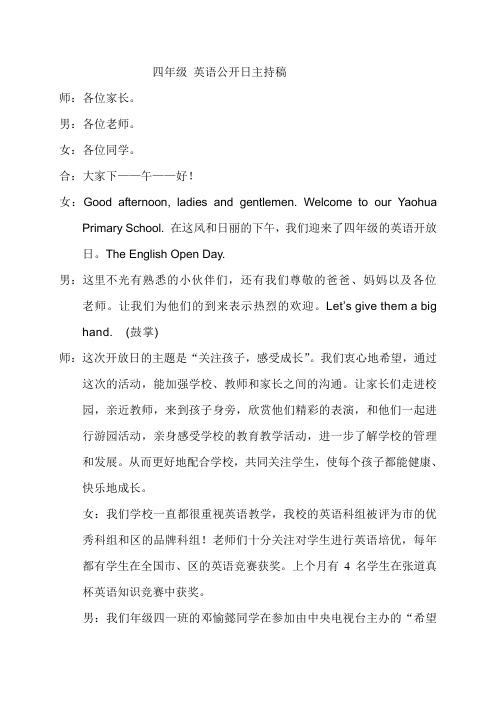 四年级 英语公开日主持稿

师：各位家长。

男：各位老师。

女：各位同学。

合：大家下——午——好！

女：Good afternoon, ladies and gentlemen. Welcome to our Yaohua Primary School. 在这风和日丽的下午，我们迎来了四年级的英语开放日。The English Open Day.

男：这里不光有熟悉的小伙伴们，还有我们尊敬的爸爸、妈妈以及各位老师。让我们为他们的到来表示热烈的欢迎。Let's give them a big hand. (鼓掌)

师：这次开放日的主题是"关注孩子，感受成长"。我们衷心地希望，通过这次的活动，能加强学校、教师和家长之间的沟通。让家长们走进校园，亲近教师，来到孩子身旁，欣赏他们精彩的表演，和他们一起进行游园活动，亲身感受学校的教育教学活动，进一步了解学校的管理和发展。从而更好地配合学校，共同关注学生，使每个孩子都能健康、快乐地成长。

女：我们学校一直都很重视英语教学，我校的英语科组被评为市的优秀科组和区的品牌科组！老师们十分关注对学生进行英语培优，每年都有学生在全国市、区的英语竞赛获奖。上个月有 4 名学生在张道真杯英语知识竞赛中获奖。

男：我们年级四一班的邓愉懿同学在参加由中央电视台主办的"希望